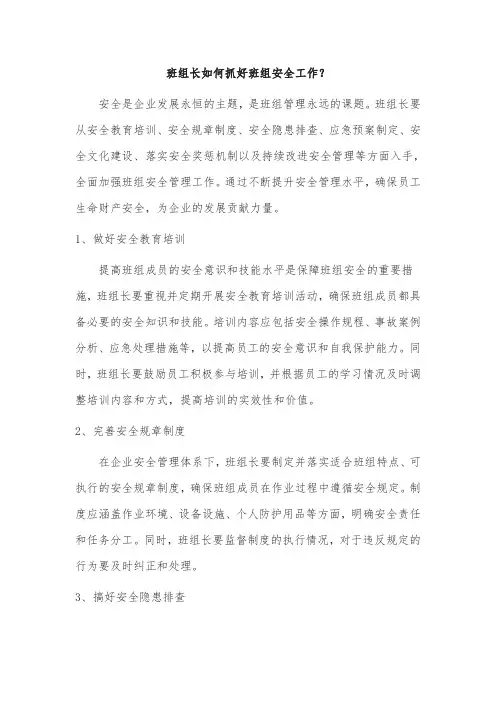 班组长如何抓好班组安全工作？

安全是企业发展永恒的主题，是班组管理永远的课题。班组长要从安全教育培训、安全规章制度、安全隐患排查、应急预案制定、安全文化建设、落实安全奖惩机制以及持续改进安全管理等方面入手，全面加强班组安全管理工作。通过不断提升安全管理水平，确保员工生命财产安全，为企业的发展贡献力量。

1、做好安全教育培训

提高班组成员的安全意识和技能水平是保障班组安全的重要措施，班组长要重视并定期开展安全教育培训活动，确保班组成员都具备必要的安全知识和技能。培训内容应包括安全操作规程、事故案例分析、应急处理措施等，以提高员工的安全意识和自我保护能力。同时，班组长要鼓励员工积极参与培训，并根据员工的学习情况及时调整培训内容和方式，提高培训的实效性和价值。

2、完善安全规章制度

在企业安全管理体系下，班组长要制定并落实适合班组特点、可执行的安全规章制度，确保班组成员在作业过程中遵循安全规定。制度应涵盖作业环境、设备设施、个人防护用品等方面，明确安全责任和任务分工。同时，班组长要监督制度的执行情况，对于违反规定的行为要及时纠正和处理。

3、搞好安全隐患排查